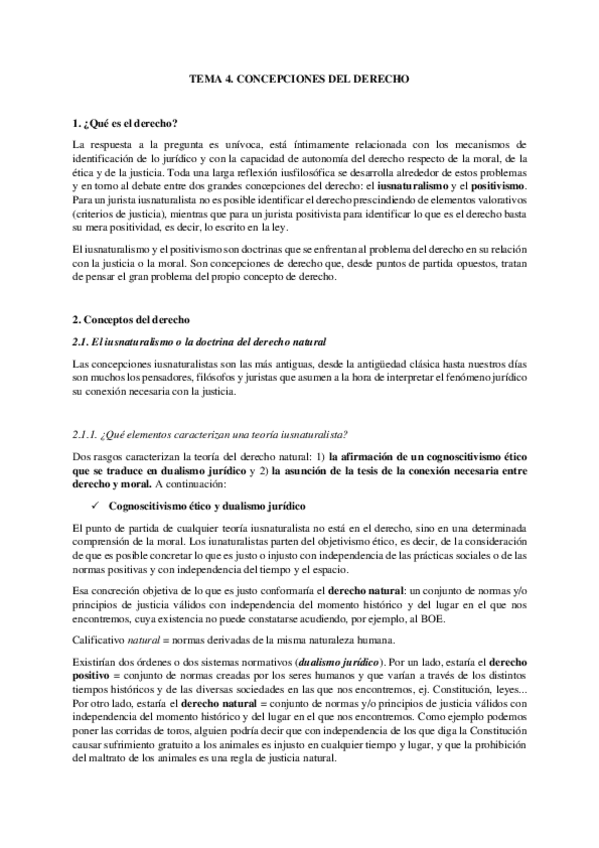 TEMA 4. CONCEPCIONES DEL DERECHO

1. ¿Qué es el derecho?

La respuesta a la pregunta es unívoca, está íntimamente relacionada con los mecanismos de identificación de lo jurídico y con la capacidad de autonomía del derecho respecto de la moral, de la ética y de la justicia. Toda una larga reflexión iusfilosófica se desarrolla alrededor de estos problemas y en torno al debate entre dos grandes concepciones del derecho: el iusnaturalismo y el positivismo. Para un jurista iusnaturalista no es posible identificar el derecho prescindiendo de elementos valorativos (criterios de justicia), mientras que para un jurista positivista para identificar lo que es el derecho basta su mera positividad, es decir, lo escrito en la ley.

El iusnaturalismo y el positivismo son doctrinas que se enfrentan al problema del derecho en su relación con la justicia o la moral. Son concepciones de derecho que, desde puntos de partida opuestos, tratan de pensar el gran problema del propio concepto de derecho.

2. Conceptos del derecho

2.1. El iusnaturalismo o la doctrina del derecho natural

Las concepciones iusnaturalistas son las más antiguas, desde la antigüedad clásica hasta nuestros días son muchos los pensadores, filósofos y juristas que asumen a la hora de interpretar el fenómeno jurídico su conexión necesaria con la justicia.

2.1.1. ¿Qué elementos caracterizan una teoría iusnaturalista?

Dos rasgos caracterizan la teoría del derecho natural: 1) la afirmación de un cognoscitivismo ético que se traduce en dualismo jurídico y 2) la asunción de la tesis de la conexión necesaria entre derecho y moral. A continuación:

✓ Cognoscitivismo ético y dualismo jurídico

El punto de partida de cualquier teoría iusnaturalista no está en el derecho, sino en una determinada comprensión de la moral. Los iunaturalistas parten del objetivismo ético, es decir, de la consideración de que es posible concretar lo que es justo o injusto con independencia de las prácticas sociales o de las normas positivas y con independencia del tiempo y el espacio.

Esa concreción objetiva de lo que es justo conformaría el derecho natural: un conjunto de normas y/o principios de justicia válidos con independencia del momento histórico y del lugar en el que nos encontremos, cuya existencia no puede constatarse acudiendo, por ejemplo, al BOE.

Calificativo natural = normas derivadas de la misma naturaleza humana.

Existirían dos órdenes o dos sistemas normativos (dualismo jurídico). Por un lado, estaría el derecho positivo = conjunto de normas creadas por los seres humanos y que varían a través de los distintos tiempos históricos y de las diversas sociedades en las que nos encontremos, ej. Constitución, leyes... Por otro lado, estaría el derecho natural = conjunto de normas y/o principios de justicia válidos con independencia del momento histórico y del lugar en el que nos encontremos. Como ejemplo podemos poner las corridas de toros, alguien podría decir que con independencia de los que diga la Constitución causar sufrimiento gratuito a los animales es injusto en cualquier tiempo y lugar, y que la prohibición del maltrato de los animales es una regla de justicia natural.